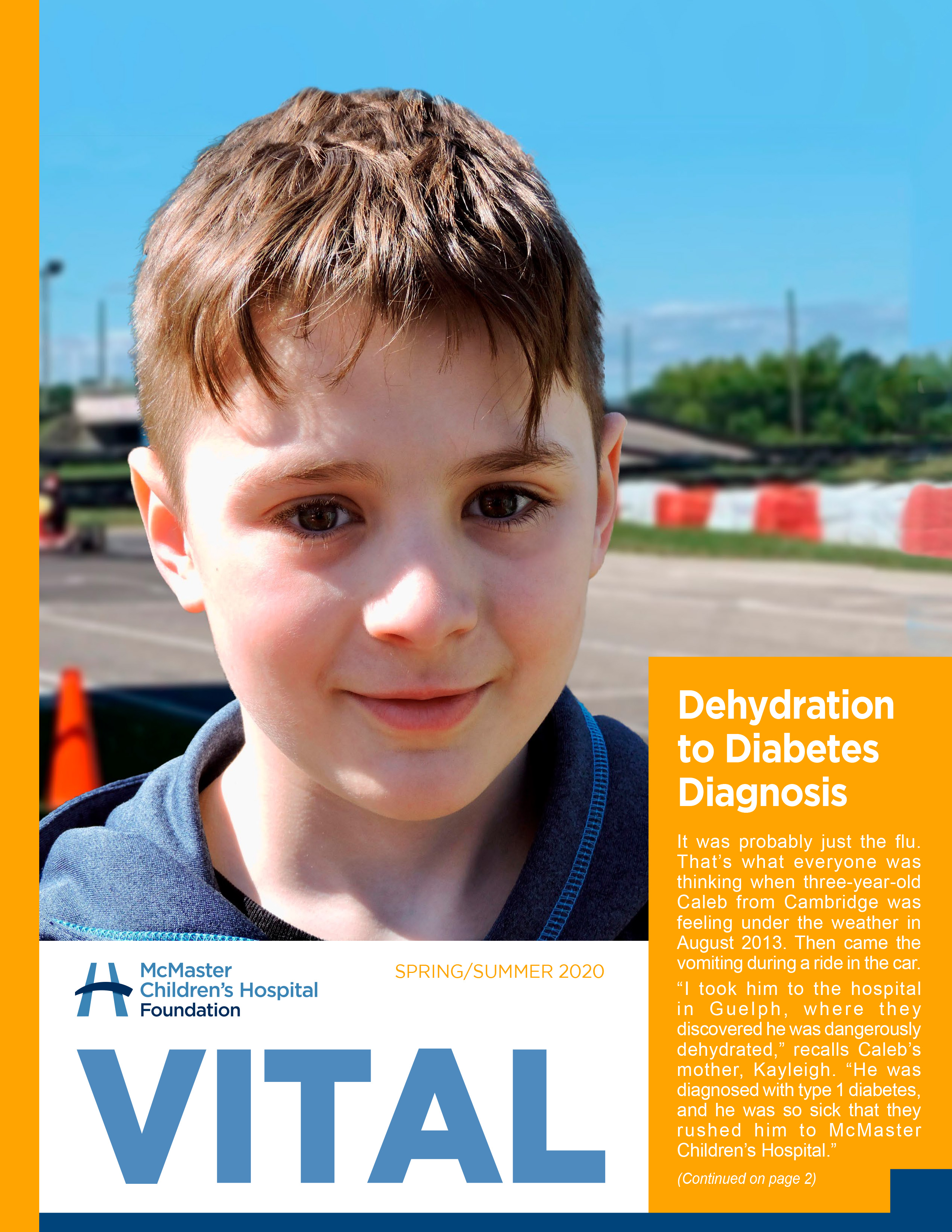 McMaster Children's Hospital Foundation

SPRING/SUMMER 2020

VITAL

Dehydration to Diabetes Diagnosis

It was probably just the flu. That's what everyone was thinking when three-year-old Caleb from Cambridge was feeling under the weather in August 2013. Then came the vomiting during a ride in the car.

"I took him to the hospital in Guelph, where they discovered he was dangerously dehydrated," recalls Caleb's mother, Kayleigh. "He was diagnosed with type 1 diabetes, and he was so sick that they rushed him to McMaster Children's Hospital."

(Continued on page 2)